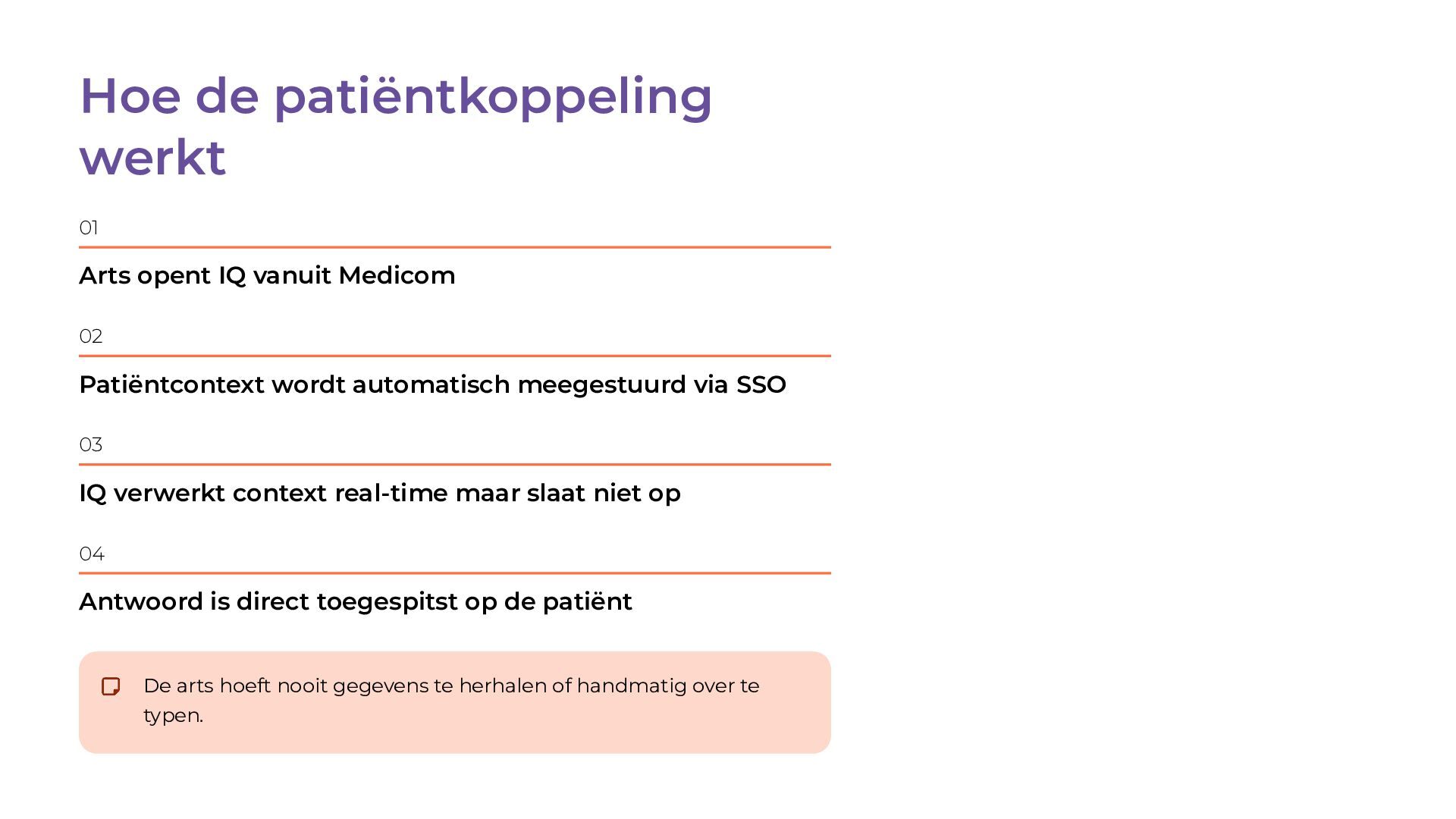 Hoe de patiëntkoppeling werkt

01

Arts opent IQ vanuit Medicom

02

Patiëntcontext wordt automatisch meegestuurd via SSO

03

IQ verwerkt context real-time maar slaat niet op

04

Antwoord is direct toegespitst op de patiënt

De arts hoeft nooit gegevens te herhalen of handmatig over te typen.